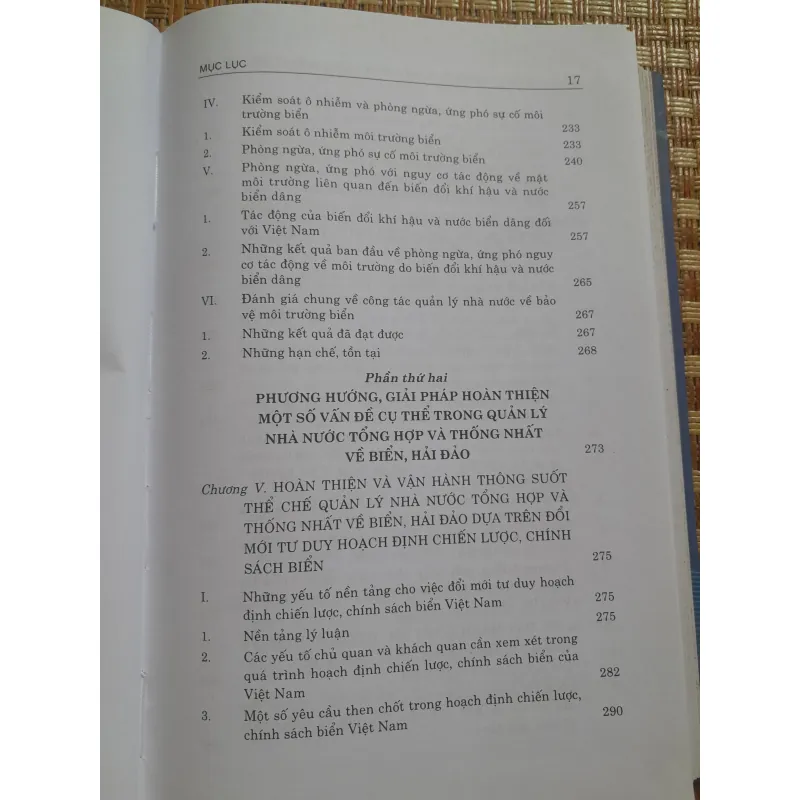 MỤC LỤC

17

IV. Kiểm soát ô nhiễm và phòng ngừa, ứng phó sự cố môi trường biển 233

1. Kiểm soát ô nhiễm môi trường biển 233

2. Phòng ngừa, ứng phó sự cố môi trường biển 240

V. Phòng ngừa, ứng phó với nguy cơ tác động về mặt môi trường liên quan đến biến đổi khí hậu và nước biển dâng 257

1. Tác động của biến đổi khí hậu và nước biển dâng đối với Việt Nam 257

2. Những kết quả ban đầu về phòng ngừa, ứng phó nguy cơ tác động về môi trường do biến đổi khí hậu và nước biển dâng 265

VI. Đánh giá chung về công tác quản lý nhà nước về bảo vệ môi trường biển 267

1. Những kết quả đã đạt được 267

2. Những hạn chế, tồn tại 268

Phần thứ hai

PHƯƠNG HƯỚNG, GIẢI PHÁP HOÀN THIỆN MỘT SỐ VẤN ĐỀ CỤ THỂ TRONG QUẢN LÝ NHÀ NƯỚC TỔNG HỢP VÀ THỐNG NHẤT VỀ BIỂN, HẢI ĐẢO 273

Chương V. HOÀN THIỆN VÀ VẬN HÀNH THÔNG SUỐT THỂ CHẾ QUẢN LÝ NHÀ NƯỚC TỔNG HỢP VÀ THỐNG NHẤT VỀ BIỂN, HẢI ĐẢO DỰA TRÊN ĐỔI MỚI TƯ DUY HOẠCH ĐỊNH CHIẾN LƯỢC, CHÍNH SÁCH BIỂN 275

I. Những yếu tố nền tảng cho việc đổi mới tư duy hoạch định chiến lược, chính sách biển Việt Nam 275

1. Nền tảng lý luận 275

2. Các yếu tố chủ quan và khách quan cần xem xét trong quá trình hoạch định chiến lược, chính sách biển của Việt Nam 282

3. Một số yêu cầu then chốt trong hoạch định chiến lược, chính sách biển Việt Nam 290